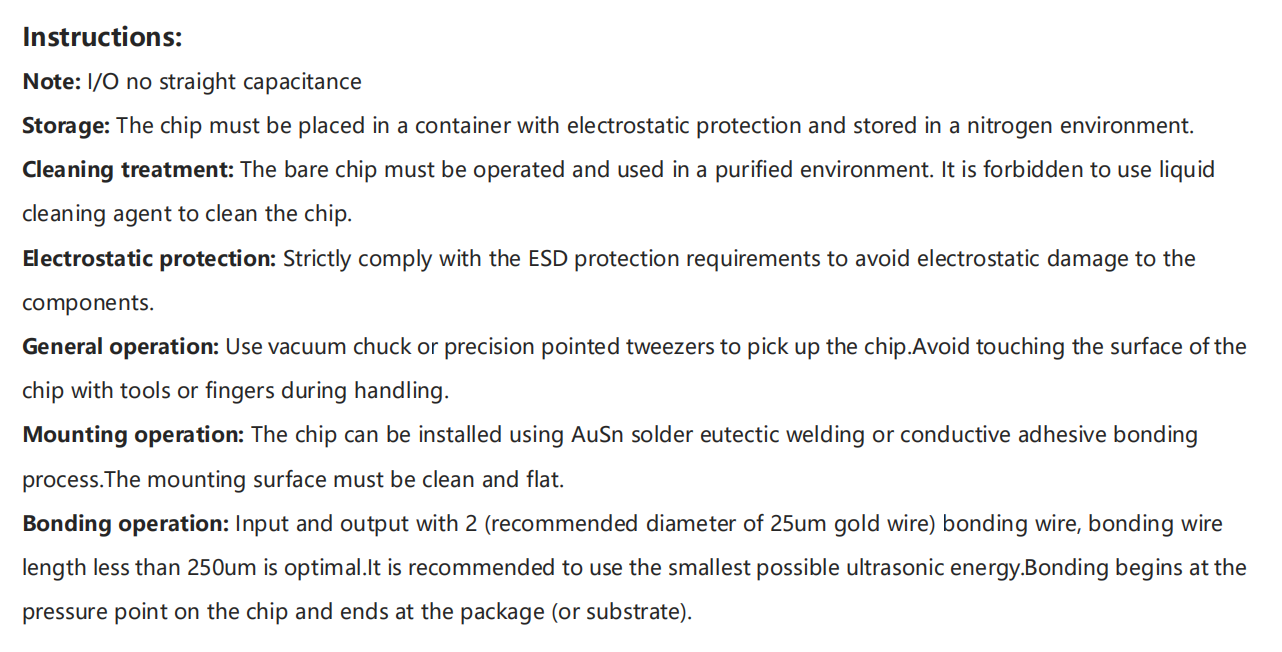 Instructions:

Note: I/O no straight capacitance

Storage: The chip must be placed in a container with electrostatic protection and stored in a nitrogen environment.

Cleaning treatment: The bare chip must be operated and used in a purified environment. It is forbidden to use liquid cleaning agent to clean the chip.

Electrostatic protection: Strictly comply with the ESD protection requirements to avoid electrostatic damage to the components.

General operation: Use vacuum chuck or precision pointed tweezers to pick up the chip.Avoid touching the surface of the chip with tools or fingers during handling.

Mounting operation: The chip can be installed using AuSn solder eutectic welding or conductive adhesive bonding process.The mounting surface must be clean and flat.

Bonding operation: Input and output with 2 (recommended diameter of 25um gold wire) bonding wire, bonding wire length less than 250um is optimal.It is recommended to use the smallest possible ultrasonic energy.Bonding begins at the pressure point on the chip and ends at the package (or substrate).